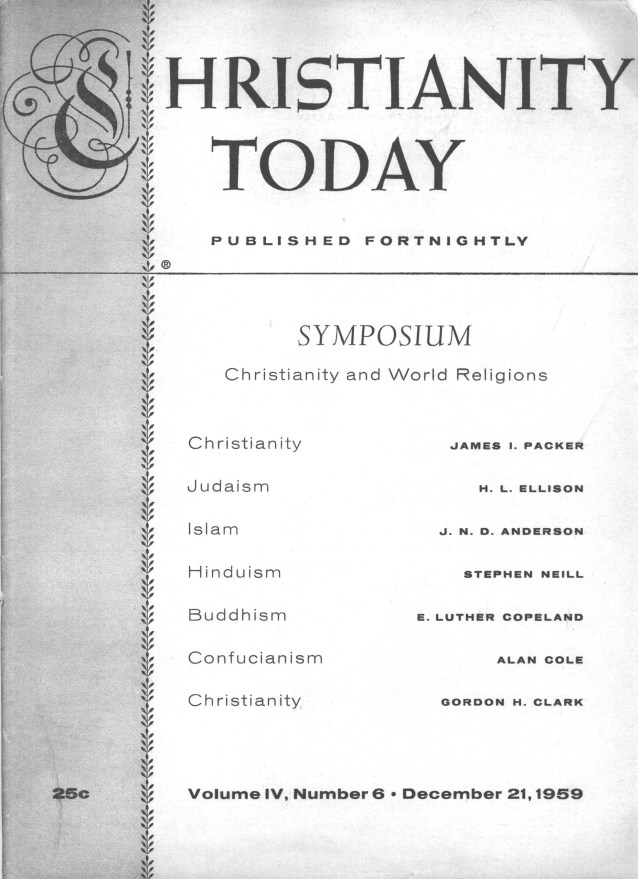 CHRISTIANITY TODAY

PUBLISHED FORTNIGHTLY

®

SYMPOSIUM

Christianity and World Religions

| | |
|---|---|
| Christianity | JAMES I. PACKER |
| Judaism | H. L. ELLISON |
| Islam | J. N. D. ANDERSON |
| Hinduism | STEPHEN NEILL |
| Buddhism | E. LUTHER COPELAND |
| Confucianism | ALAN COLE |
| Christianity | GORDON H. CLARK |

25c

Volume IV, Number 6 • December 21, 1959